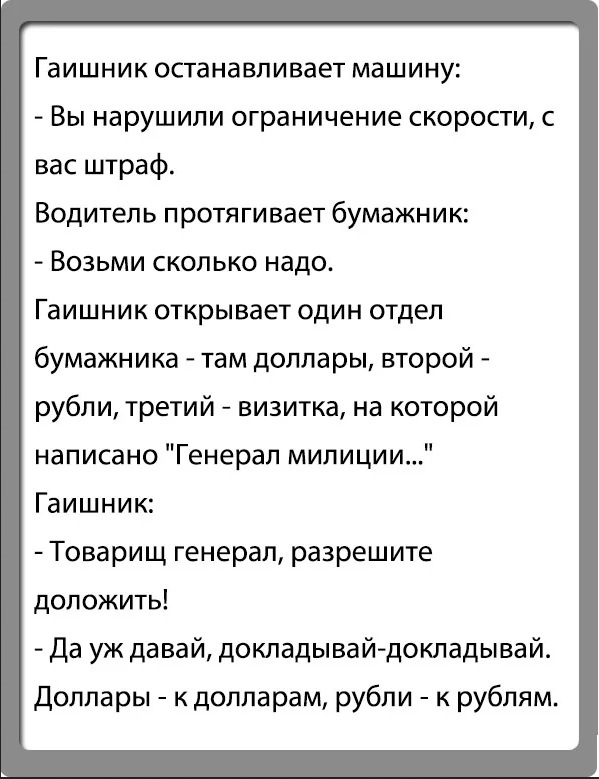 Гаишник останавливает машину:
- Вы нарушили ограничение скорости, с вас штраф.
Водитель протягивает бумажник:
- Возьми сколько надо.
Гаишник открывает один отдел бумажника - там доллары, второй - рубли, третий - визитка, на которой написано "Генерал милиции..."
Гаишник:
- Товарищ генерал, разрешите доложить!
- Да уж давай, докладывай-докладывай. Доллары - к долларам, рубли - к рублям.